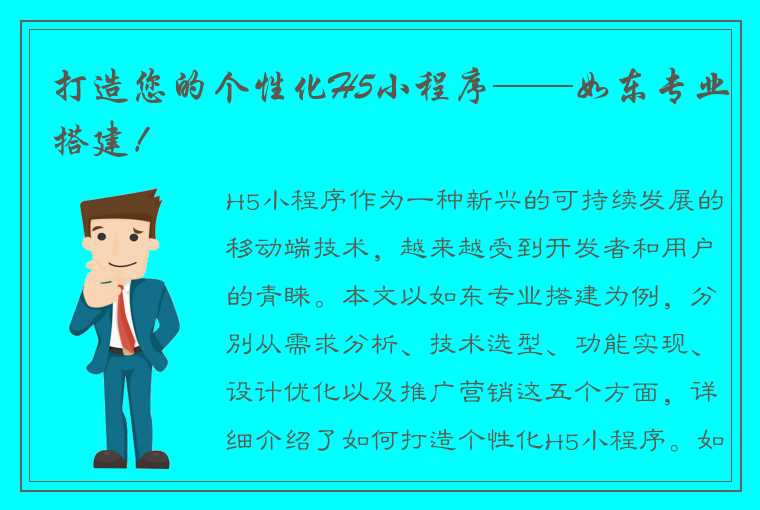 打造您的个性化H5小程序——如东专业搭建！

H5小程序作为一种新兴的可持续发展的移动端技术，越来越受到开发者和用户的青睐。本文以如东专业搭建为例，分别从需求分析、技术选型、功能实现、设计优化以及推广营销这五个方面，详细介绍了如何打造个性化H5小程序。如